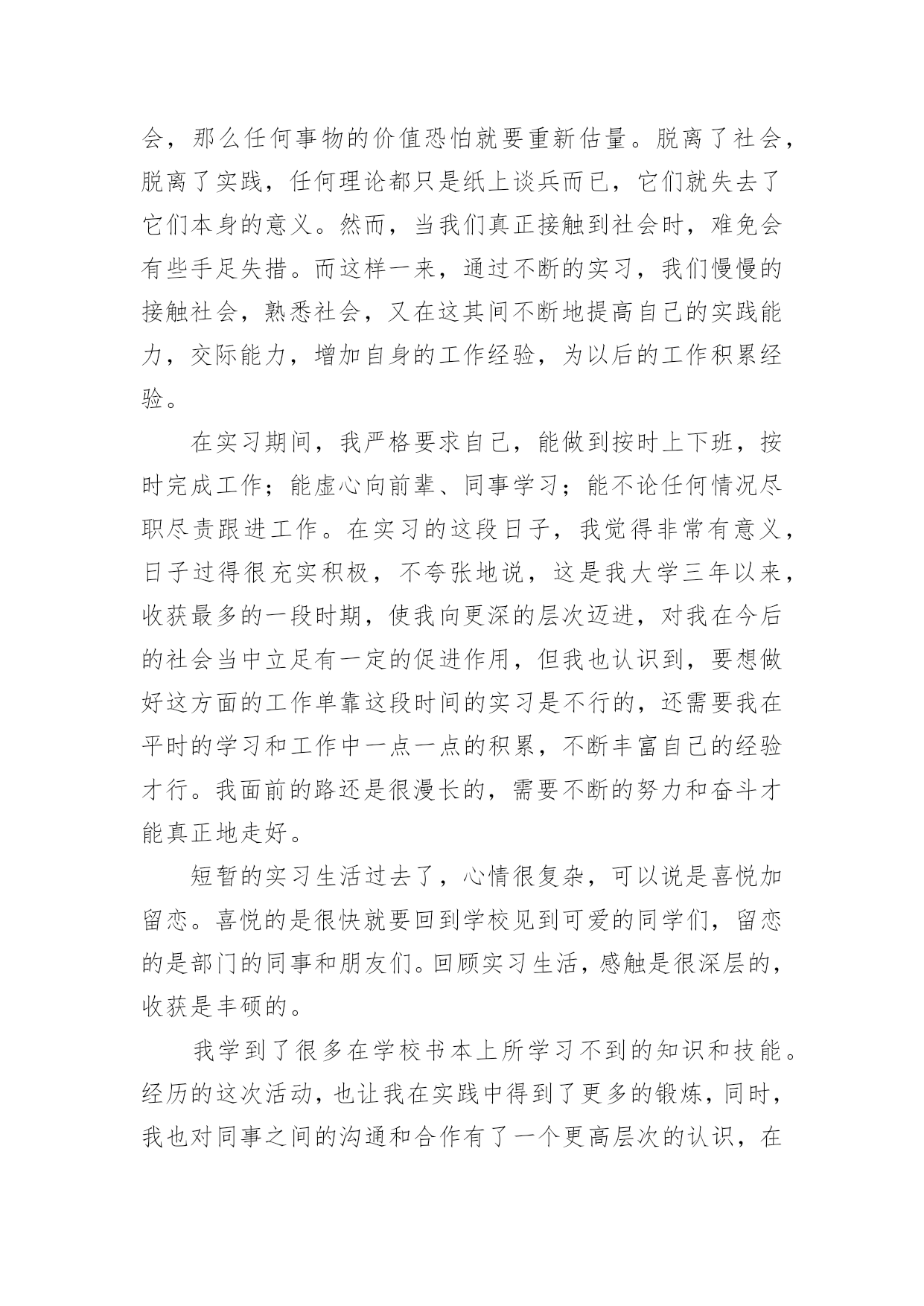 会，那么任何事物的价值恐怕就要重新估量。脱离了社会，脱离了实践，任何理论都只是纸上谈兵而已，它们就失去了它们本身的意义。然而，当我们真正接触到社会时，难免会有些手足失措。而这样一来，通过不断的实习，我们慢慢的接触社会，熟悉社会，又在这其间不断地提高自己的实践能力，交际能力，增加自身的工作经验，为以后的工作积累经验。

在实习期间，我严格要求自己，能做到按时上下班，按时完成工作；能虚心向前辈、同事学习；能不论任何情况尽职尽责跟进工作。在实习的这段日子，我觉得非常有意义，日子过得很充实积极，不夸张地说，这是我大学三年以来，收获最多的一段时期，使我向更深的层次迈进，对我在今后的社会当中立足有一定的促进作用，但我也认识到，要想做好这方面的工作单靠这段时间的实习是不行的，还需要我在平时的学习和工作中一点一点的积累，不断丰富自己的经验才行。我面前的路还是很漫长的，需要不断的努力和奋斗才能真正地走好。

短暂的实习生活过去了，心情很复杂，可以说是喜悦加留恋。喜悦的是很快就要回到学校见到可爱的同学们，留恋的是部门的同事和朋友们。回顾实习生活，感触是很深层的，收获是丰硕的。

我学到了很多在学校书本上所学习不到的知识和技能。经历的这次活动，也让我在实践中得到了更多的锻炼，同时，我也对同事之间的沟通和合作有了一个更高层次的认识，在